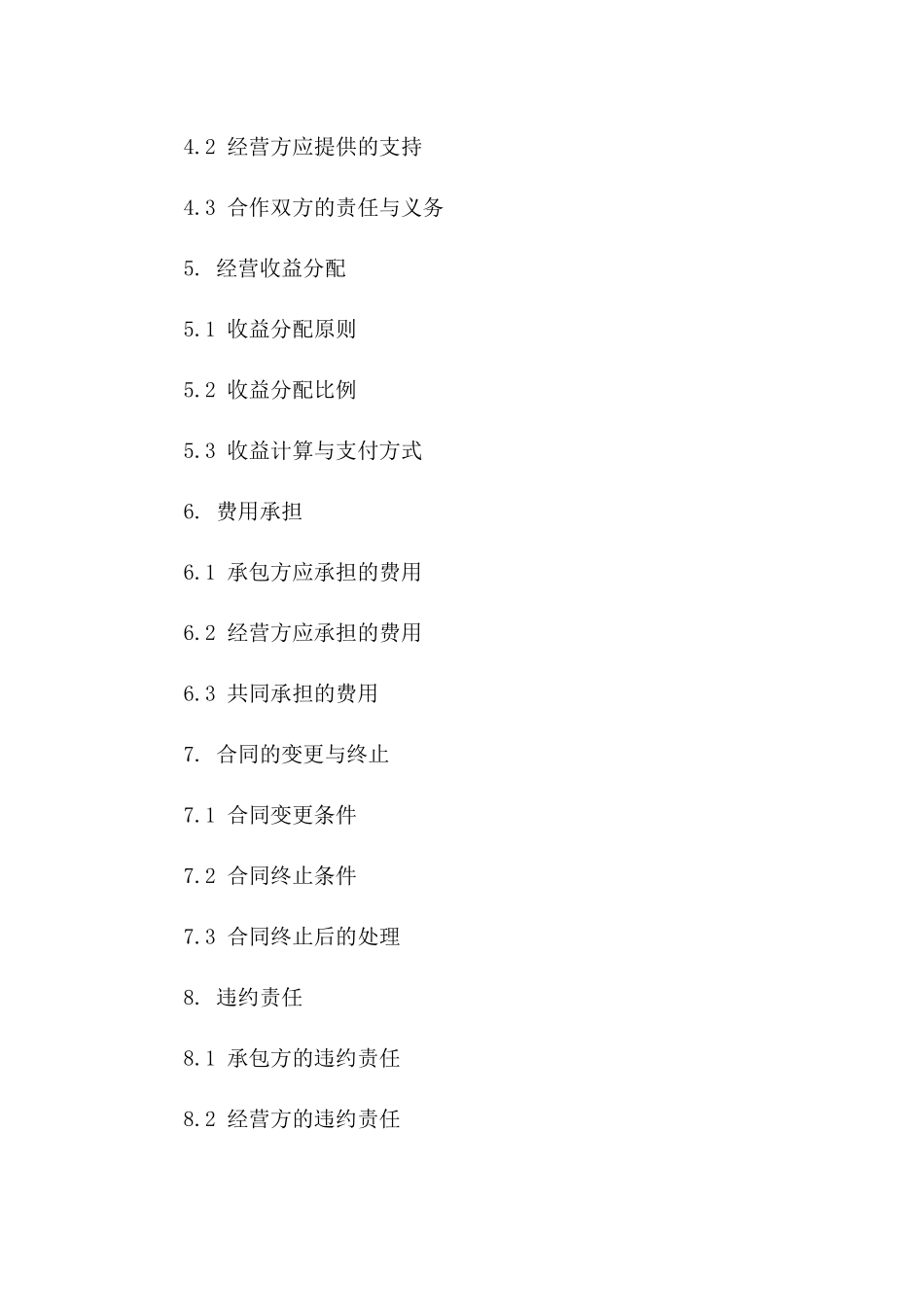 4.2 经营方应提供的支持

4.3 合作双方的责任与义务

5. 经营收益分配

5.1 收益分配原则

5.2 收益分配比例

5.3 收益计算与支付方式

6. 费用承担

6.1 承包方应承担的费用

6.2 经营方应承担的费用

6.3 共同承担的费用

7. 合同的变更与终止

7.1 合同变更条件

7.2 合同终止条件

7.3 合同终止后的处理

8. 违约责任

8.1 承包方的违约责任

8.2 经营方的违约责任